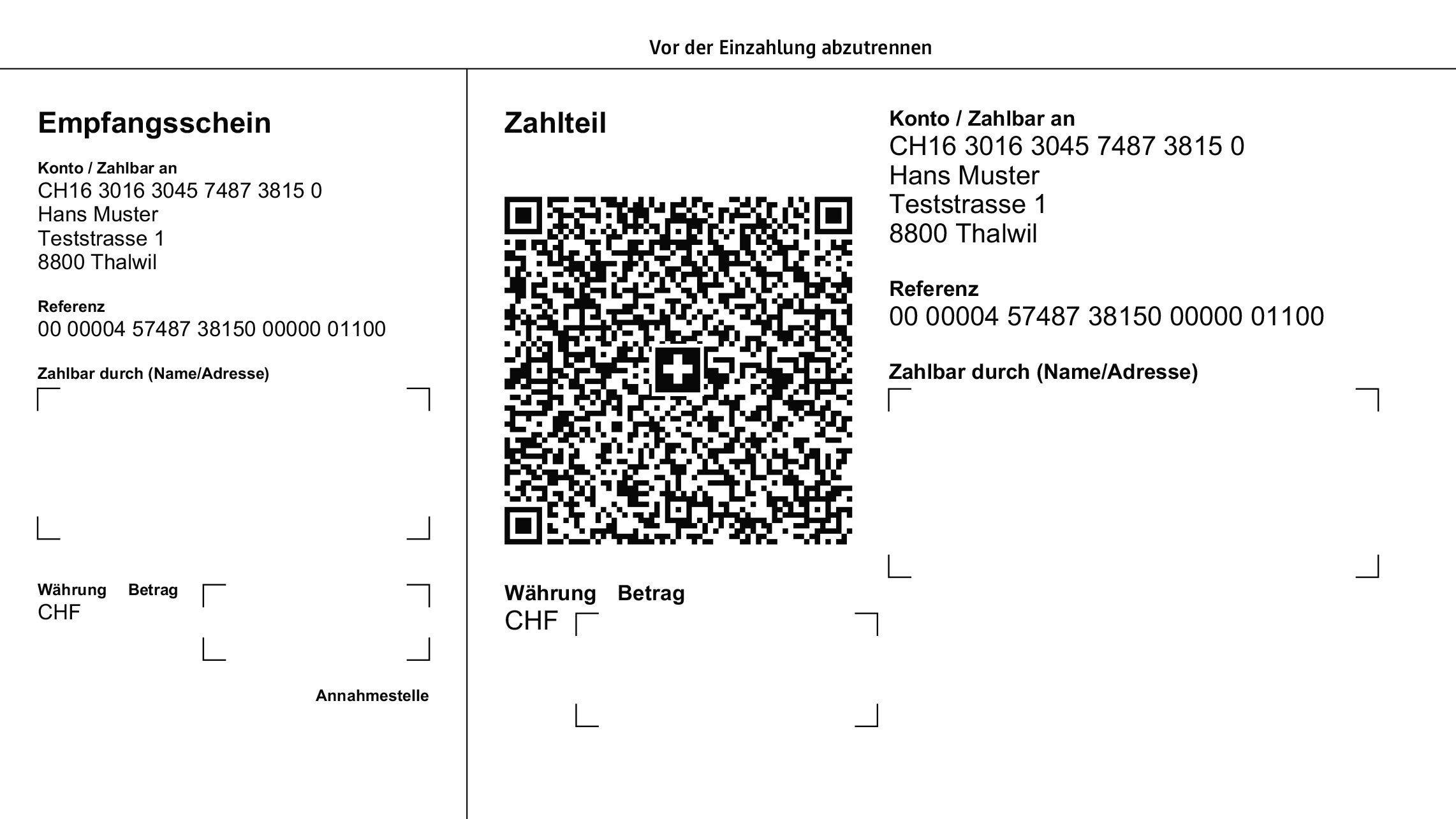 Vor der Einzahlung abzutrennen

Empfangsschein

Konto / Zahlbar an
CH16 3016 3045 7487 3815 0
Hans Muster
Teststrasse 1
8800 Thalwil

Referenz
00 00004 57487 38150 00000 01100

Zahlbar durch (Name/Adresse)

Währung Betrag
CHF

Annahmestelle

Zahlteil

Währung Betrag
CHF

Konto / Zahlbar an
CH16 3016 3045 7487 3815 0
Hans Muster
Teststrasse 1
8800 Thalwil

Referenz
00 00004 57487 38150 00000 01100

Zahlbar durch (Name/Adresse)